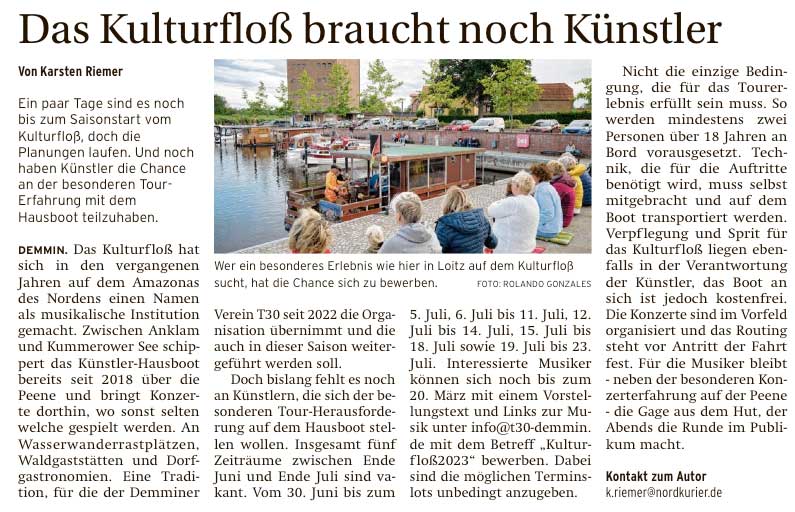 Das Kulturfloß braucht noch Künstler

Von Karsten Riemer

Ein paar Tage sind es noch bis zum Saisonstart vom Kulturfloß, doch die Planungen laufen. Und noch haben Künstler die Chance an der besonderen Tour-Erfahrung mit dem Hausboot teilzuhaben.

DEMMIN. Das Kulturfloß hat sich in den vergangenen Jahren auf dem Amazonas des Nordens einen Namen als musikalische Institution gemacht. Zwischen Anklam und Kummerower See schippert das Künstler-Hausboot bereits seit 2018 über die Peene und bringt Konzerte dorthin, wo sonst selten welche gespielt werden. An Wasserwanderrastplätzen, Waldgaststätten und Dorfgastronomien. Eine Tradition, für die der Demminer Verein T30 seit 2022 die Organisation übernimmt und die auch in dieser Saison weitergeführt werden soll.

Doch bislang fehlt es noch an Künstlern, die sich der besonderen Tour-Herausforderung auf dem Hausboot stellen wollen. Insgesamt fünf Zeiträume zwischen Ende Juni und Ende Juli sind vakant. Vom 30. Juni bis zum 5. Juli, 6. Juli bis 11. Juli, 12. Juli bis 14. Juli, 15. Juli bis 18. Juli sowie 19. Juli bis 23. Juli. Interessierte Musiker können sich noch bis zum 20. März mit einem Vorstellungstext und Links zur Musik unter info@t30-demmin.de mit dem Betreff „Kulturfloß2023“ bewerben. Dabei sind die möglichen Terminslots unbedingt anzugeben.

Wer ein besonderes Erlebnis wie hier in Loitz auf dem Kulturfloß sucht, hat die Chance sich zu bewerben. FOTO: ROLANDO GONZALES

Nicht die einzige Bedingung, die für das Tourerlebnis erfüllt sein muss. So werden mindestens zwei Personen über 18 Jahren an Bord vorausgesetzt. Technik, die für die Auftritte benötigt wird, muss selbst mitgebracht und auf dem Boot transportiert werden. Verpflegung und Sprit für das Kulturfloß liegen ebenfalls in der Verantwortung der Künstler, das Boot an sich ist jedoch kostenfrei. Die Konzerte sind im Vorfeld organisiert und das Routing steht vor Antritt der Fahrt fest. Für die Musiker bleibt - neben der besonderen Konzerterfahrung auf der Peene - die Gage aus dem Hut, der Abends die Runde im Publikum macht.

Kontakt zum Autor
k.riemer@nordkurier.de